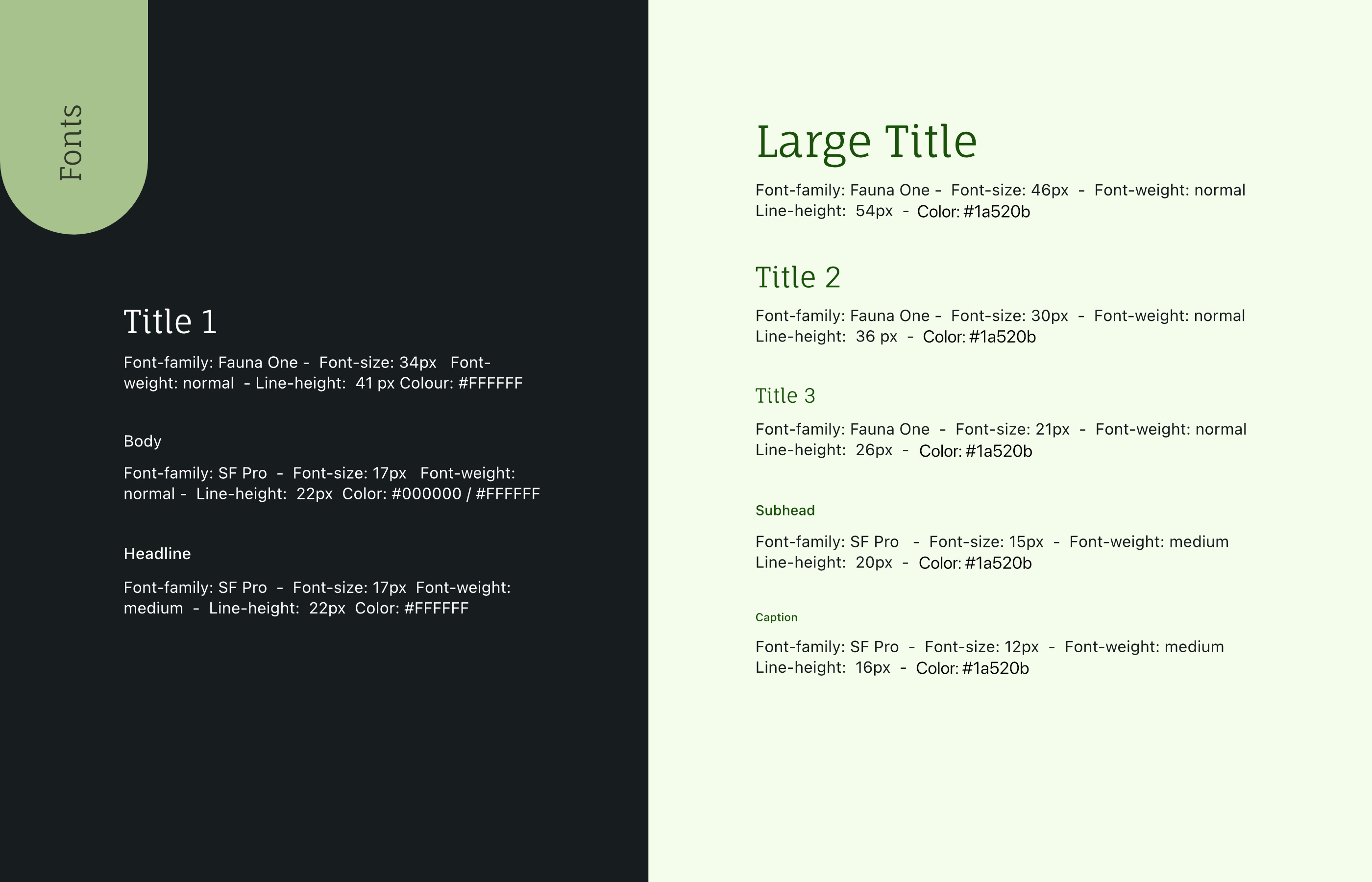 Fonts

Title 1

Font-family: Fauna One - Font-size: 34px Font-weight: normal - Line-height: 41 px Colour: #FFFFFF

Body

Font-family: SF Pro - Font-size: 17px Font-weight: normal - Line-height: 22px Color: #000000 / #FFFFFF

Headline

Font-family: SF Pro - Font-size: 17px Font-weight: medium - Line-height: 22px Color: #FFFFFF

Large Title

Font-family: Fauna One - Font-size: 46px - Font-weight: normal Line-height: 54px - Color: #1a520b

Title 2

Font-family: Fauna One - Font-size: 30px - Font-weight: normal Line-height: 36 px - Color: #1a520b

Title 3

Font-family: Fauna One - Font-size: 21px - Font-weight: normal Line-height: 26px - Color: #1a520b

Subhead

Font-family: SF Pro - Font-size: 15px - Font-weight: medium Line-height: 20px - Color: #1a520b

Caption

Font-family: SF Pro - Font-size: 12px - Font-weight: medium Line-height: 16px - Color: #1a520b